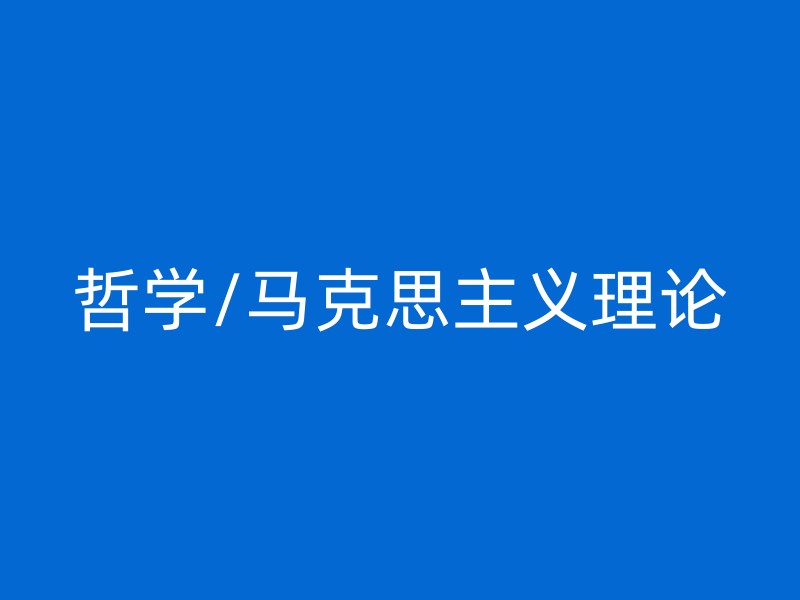 哲学/马克思主义理论